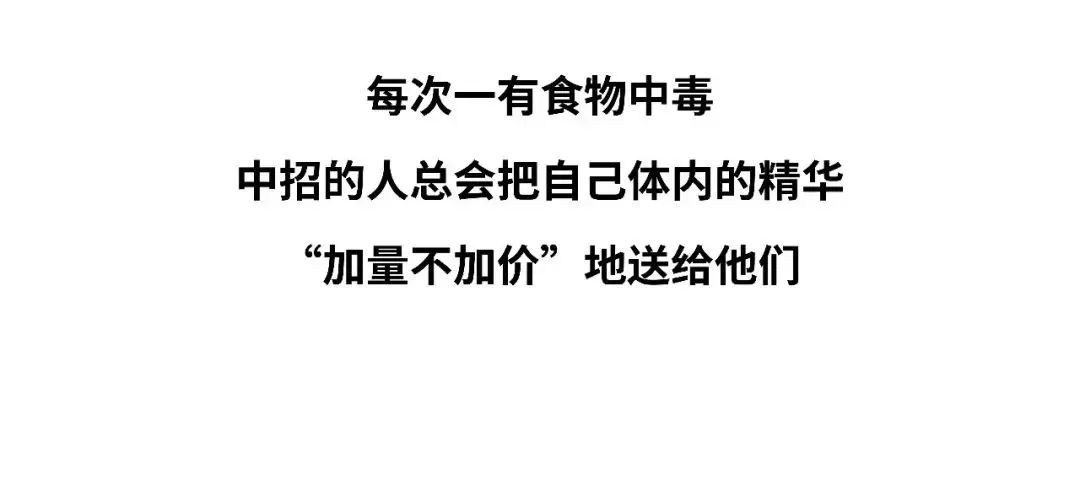 每次一有食物中毒
中招的人总会把自己体内的精华
“加量不加价”地送给他们